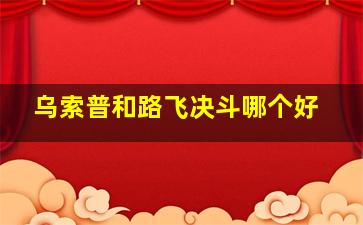 乌索普和路飞决斗哪个好